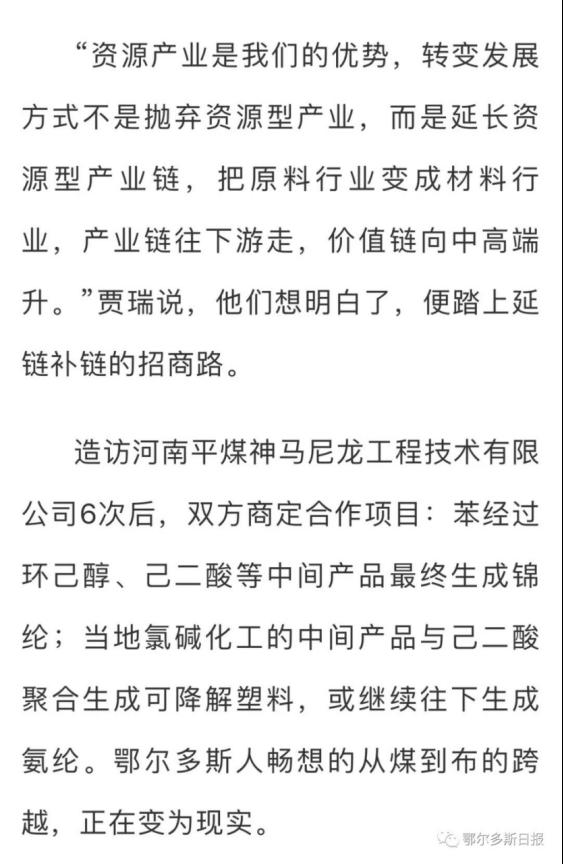 “资源产业是我们的优势，转变发展方式不是抛弃资源型产业，而是延长资源型产业链，把原料行业变成材料行业，产业链往下游走，价值链向中高端升。”贾瑞说，他们想明白了，便踏上延链补链的招商路。

造访河南平煤神马尼龙工程技术有限公司6次后，双方商定合作项目：苯经过环己醇、己二酸等中间产品最终生成锦纶；当地氯碱化工的中间产品与己二酸聚合生成可降解塑料，或继续往下生成氨纶。鄂尔多斯人畅想的从煤到布的跨越，正在变为现实。

鄂尔多斯日报